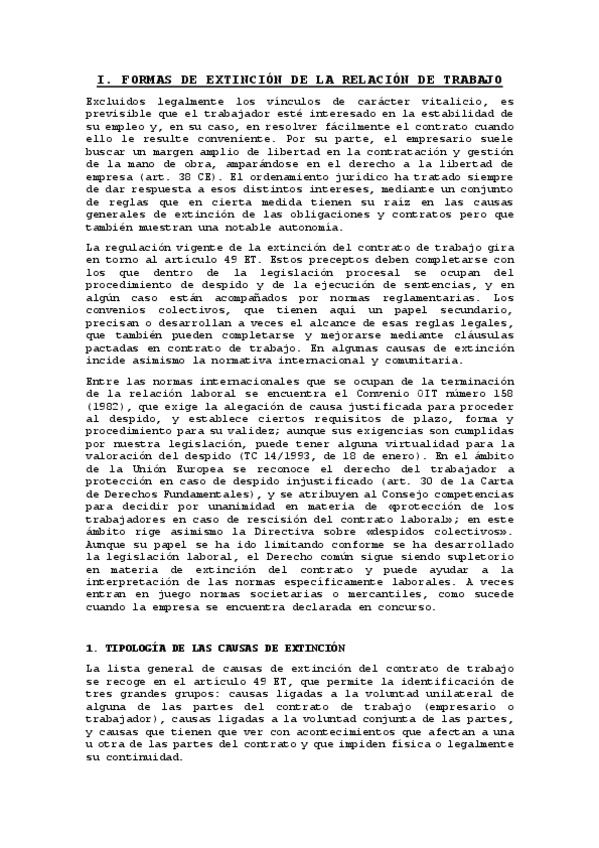 I. FORMAS DE EXTINCIÓN DE LA RELACIÓN DE TRABAJO

Excluidos legalmente los vínculos de carácter vitalicio, es previsible que el trabajador esté interesado en la estabilidad de su empleo y, en su caso, en resolver fácilmente el contrato cuando ello le resulte conveniente. Por su parte, el empresario suele buscar un margen amplio de libertad en la contratación y gestión de la mano de obra, amparándose en el derecho a la libertad de empresa (art. 38 CE). El ordenamiento jurídico ha tratado siempre de dar respuesta a esos distintos intereses, mediante un conjunto de reglas que en cierta medida tienen su raíz en las causas generales de extinción de las obligaciones y contratos pero que también muestran una notable autonomía.

La regulación vigente de la extinción del contrato de trabajo gira en torno al artículo 49 ET. Estos preceptos deben completarse con los que dentro de la legislación procesal se ocupan del procedimiento de despido y de la ejecución de sentencias, y en algún caso están acompañados por normas reglamentarias. Los convenios colectivos, que tienen aquí un papel secundario, precisan o desarrollan a veces el alcance de esas reglas legales, que también pueden completarse y mejorarse mediante cláusulas pactadas en contrato de trabajo. En algunas causas de extinción incide asimismo la normativa internacional y comunitaria.

Entre las normas internacionales que se ocupan de la terminación de la relación laboral se encuentra el Convenio OIT número 158 (1982), que exige la alegación de causa justificada para proceder al despido, y establece ciertos requisitos de plazo, forma y procedimiento para su validez; aunque sus exigencias son cumplidas por nuestra legislación, puede tener alguna virtualidad para la valoración del despido (TC 14/1993, de 18 de enero). En el ámbito de la Unión Europea se reconoce el derecho del trabajador a protección en caso de despido injustificado (art. 30 de la Carta de Derechos Fundamentales), y se atribuyen al Consejo competencias para decidir por unanimidad en materia de «protección de los trabajadores en caso de rescisión del contrato laboral»; en este ámbito rige asimismo la Directiva sobre «despidos colectivos». Aunque su papel se ha ido limitando conforme se ha desarrollado la legislación laboral, el Derecho común sigue siendo supletorio en materia de extinción del contrato y puede ayudar a la interpretación de las normas específicamente laborales. A veces entran en juego normas societarias o mercantiles, como sucede cuando la empresa se encuentra declarada en concurso.

1. TIPOLOGÍA DE LAS CAUSAS DE EXTINCIÓN

La lista general de causas de extinción del contrato de trabajo se recoge en el artículo 49 ET, que permite la identificación de tres grandes grupos: causas ligadas a la voluntad unilateral de alguna de las partes del contrato de trabajo (empresario o trabajador), causas ligadas a la voluntad conjunta de las partes, y causas que tienen que ver con acontecimientos que afectan a una u otra de las partes del contrato y que impiden física o legalmente su continuidad.